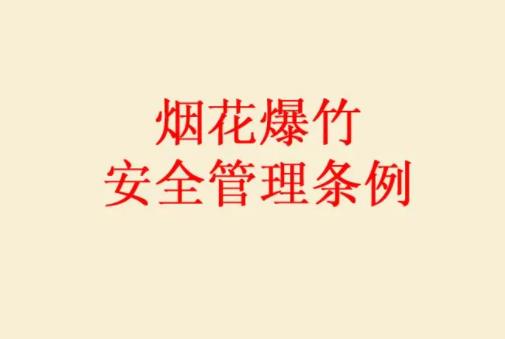 烟花爆竹
安全管理条例